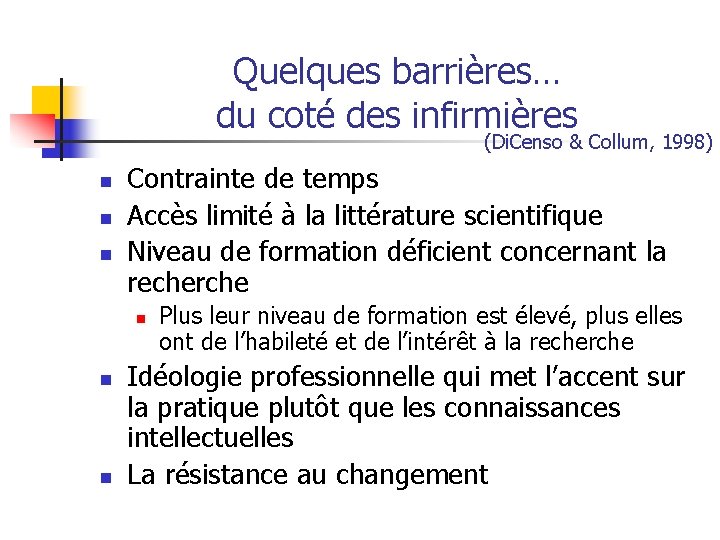 Quelques barrières…
du coté des infirmières
(DiCenso & Collum, 1998)

- Contrainte de temps
- Accès limité à la littérature scientifique
- Niveau de formation déficient concernant la recherche
  - Plus leur niveau de formation est élevé, plus elles ont de l’habileté et de l’intérêt à la recherche
- Idéologie professionnelle qui met l’accent sur la pratique plutôt que les connaissances intellectuelles
- La résistance au changement